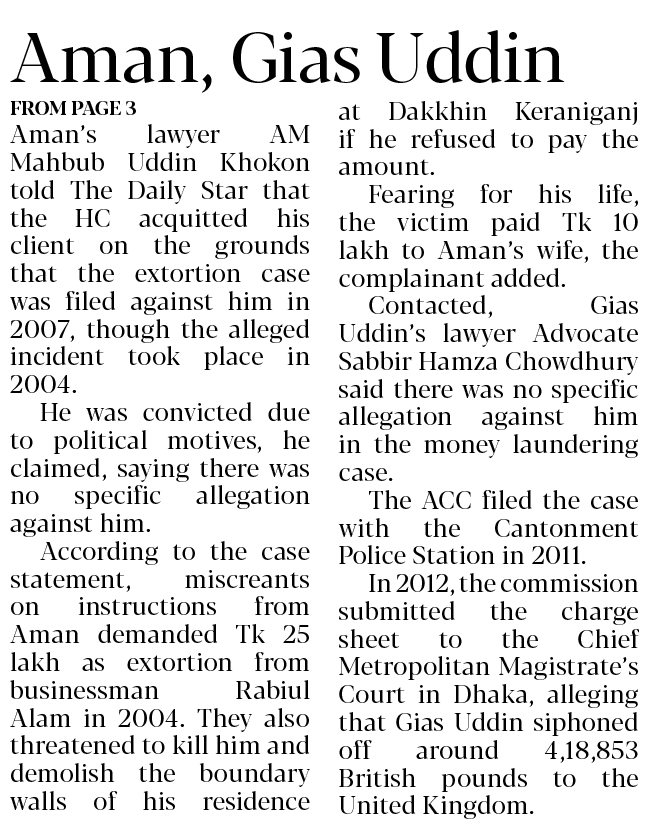 Aman, Gias Uddin

FROM PAGE 3

Aman's lawyer AM Mahbub Uddin Khokon told The Daily Star that the HC acquitted his client on the grounds that the extortion case was filed against him in 2007, though the alleged incident took place in 2004.

He was convicted due to political motives, he claimed, saying there was no specific allegation against him.

According to the case statement, miscreants on instructions from Aman demanded Tk 25 lakh as extortion from businessman Rabiul Alam in 2004. They also threatened to kill him and demolish the boundary walls of his residence at Dakkhin Keraniganj if he refused to pay the amount.

Fearing for his life, the victim paid Tk 10 lakh to Aman's wife, the complainant added.

Contacted, Gias Uddin's lawyer Advocate Sabbir Hamza Chowdhury said there was no specific allegation against him in the money laundering case.

The ACC filed the case with the Cantonment Police Station in 2011.

In 2012, the commission submitted the charge sheet to the Chief Metropolitan Magistrate's Court in Dhaka, alleging that Gias Uddin siphoned off around 4,18,853 British pounds to the United Kingdom.